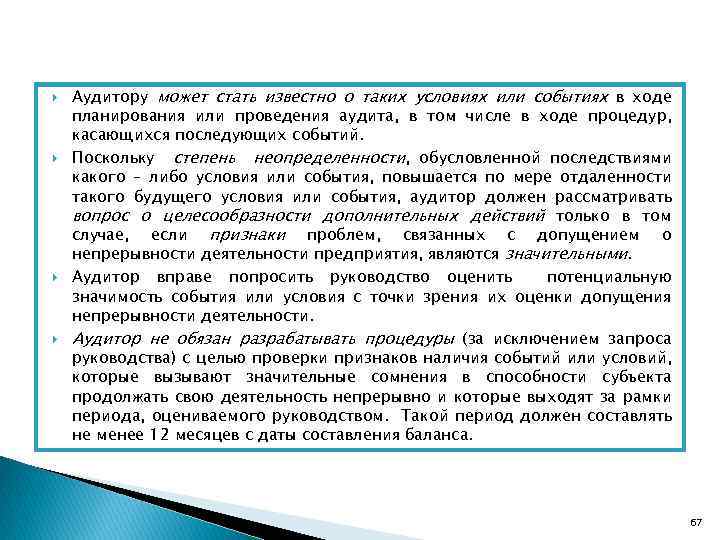 Аудитору может стать известно о таких условиях или событиях в ходе планирования или проведения аудита, в том числе в ходе процедур, касающихся последующих событий.

Поскольку степень неопределенности, обусловленной последствиями какого – либо условия или события, повышается по мере отдаленности такого будущего условия или события, аудитор должен рассматривать вопрос о целесообразности дополнительных действий только в том случае, если признаки проблем, связанных с допущением о непрерывности деятельности предприятия, являются значительными.

Аудитор вправе попросить руководство оценить потенциальную значимость события или условия с точки зрения их оценки допущения непрерывности деятельности.

Аудитор не обязан разрабатывать процедуры (за исключением запроса руководства) с целью проверки признаков наличия событий или условий, которые вызывают значительные сомнения в способности субъекта продолжать свою деятельность непрерывно и которые выходят за рамки периода, оцениваемого руководством. Такой период должен составлять не менее 12 месяцев с даты составления баланса.

67